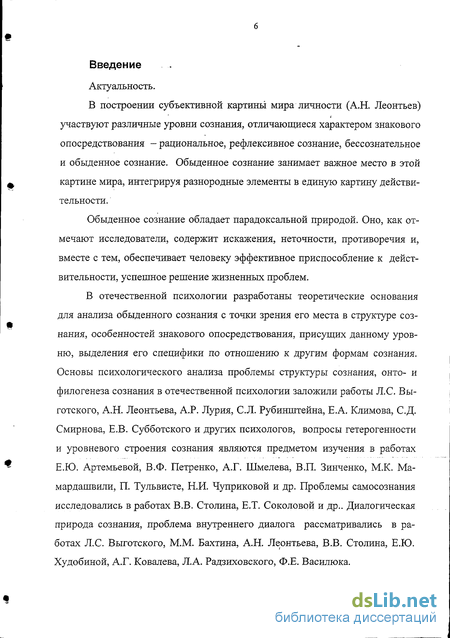 6

Введение

Актуальность.

В построении субъективной картины мира личности (А.Н. Леонтьев) участвуют различные уровни сознания, отличающиеся характером знакового опосредствования – рациональное, рефлексивное сознание, бессознательное и обыденное сознание. Обыденное сознание занимает важное место в этой картине мира, интегрируя разнородные элементы в единую картину действительности.

Обыденное сознание обладает парадоксальной природой. Оно, как отмечают исследователи, содержит искажения, неточности, противоречия и, вместе с тем, обеспечивает человеку эффективное приспособление к действительности, успешное решение жизненных проблем.

В отечественной психологии разработаны теоретические основания для анализа обыденного сознания с точки зрения его места в структуре сознания, особенностей знакового опосредствования, присущих данному уровню, выделения его специфики по отношению к другим формам сознания. Основы психологического анализа проблемы структуры сознания, онто- и филогенеза сознания в отечественной психологии заложили работы Л.С. Выготского, А.Н. Леонтьева, А.Р. Лурия, С.Л. Рубинштейна, Е.А. Климова, С.Д. Смирнова, Е.В. Субботского и других психологов, вопросы гетерогенности и уровневого строения сознания являются предметом изучения в работах Е.Ю. Артемьевой, В.Ф. Петренко, А.Г. Шмелева, В.П. Зинченко, М.К. Мамардашвили, П. Тульвисте, Н.И. Чуприковой и др. Проблемы самосознания исследовались в работах В.В. Столина, Е.Т. Соколовой и др.. Диалогическая природа сознания, проблема внутреннего диалога рассматривались в работах Л.С. Выготского, М.М. Бахтина, А.Н. Леонтьева, В.В. Столина, Е.Ю. Худобиной, А.Г. Ковалева, Л.А. Радзиховского, Ф.Е. Василюка.

dsLib.net
библиотека диссертаций